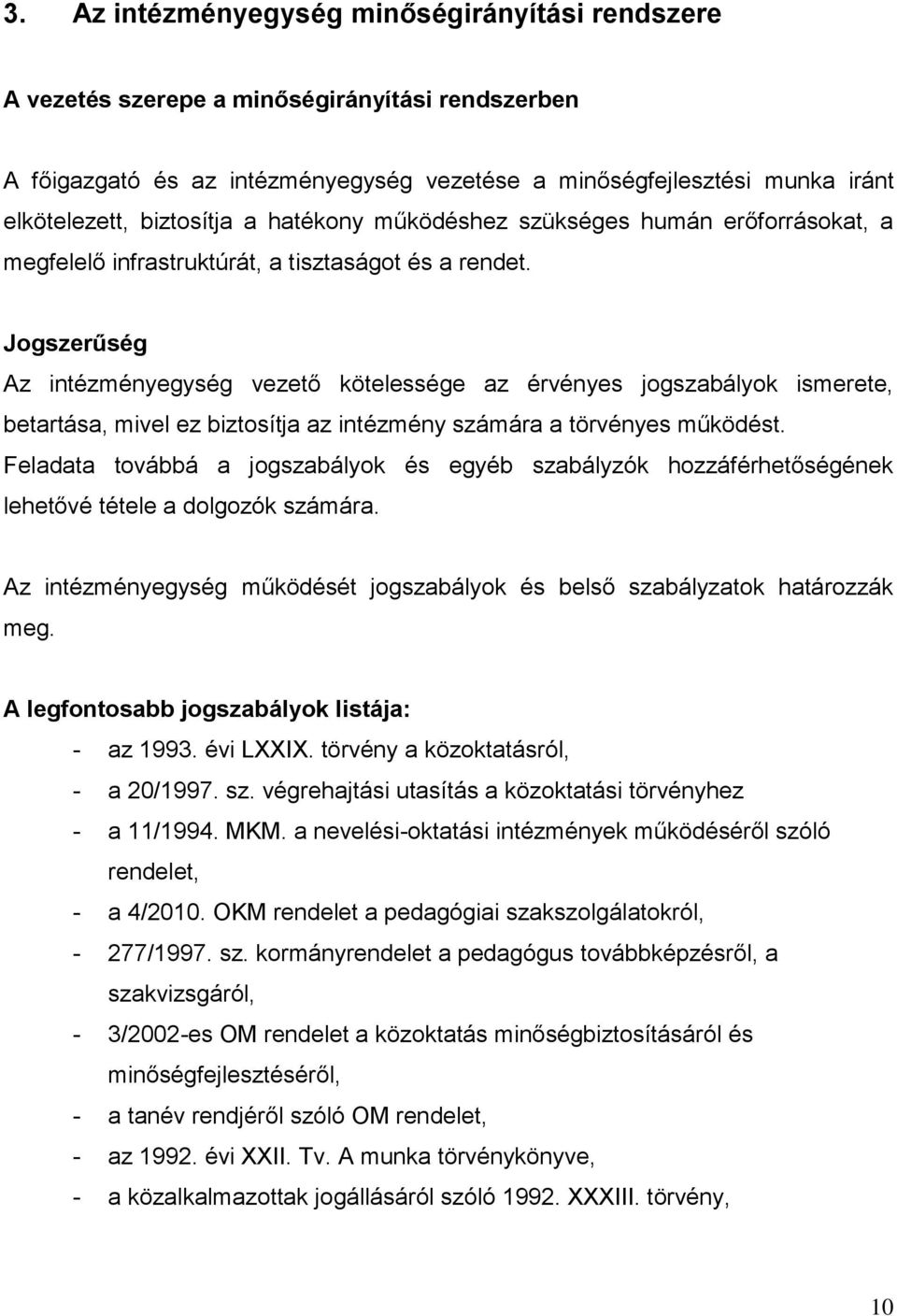 3. Az intézményegység minőségirányítási rendszere

A vezetés szerepe a minőségirányítási rendszerben

A főigazgató és az intézményegység vezetése a minőségfejlesztési munka iránt elkötelezett, biztosítja a hatékony működéshez szükséges humán erőforrásokat, a megfelelő infrastruktúrát, a tisztaságot és a rendet.

Jogszerűség

Az intézményegység vezető kötelessége az érvényes jogszabályok ismerete, betartása, mivel ez biztosítja az intézmény számára a törvényes működést. Feladata továbbá a jogszabályok és egyéb szabályzók hozzáférhetőségének lehetővé tétele a dolgozók számára.

Az intézményegység működését jogszabályok és belső szabályzatok határozzák meg.

A legfontosabb jogszabályok listája:

- az 1993. évi LXXIX. törvény a közoktatásról,
- a 20/1997. sz. végrehajtási utasítás a közoktatási törvényhez
- a 11/1994. MKM. a nevelési-oktatási intézmények működéséről szóló rendelet,
- a 4/2010. OKM rendelet a pedagógiai szakszolgálatokról,
- 277/1997. sz. kormányrendelet a pedagógus továbbképzésről, a szakvizsgáról,
- 3/2002-es OM rendelet a közoktatás minőségbiztosításáról és minőségfejlesztéséről,
- a tanév rendjéről szóló OM rendelet,
- az 1992. évi XXII. Tv. A munka törvénykönyve,
- a közalkalmazottak jogállásáról szóló 1992. XXXIII. törvény,

10